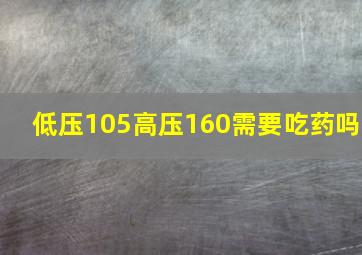 低压105高压160需要吃药吗